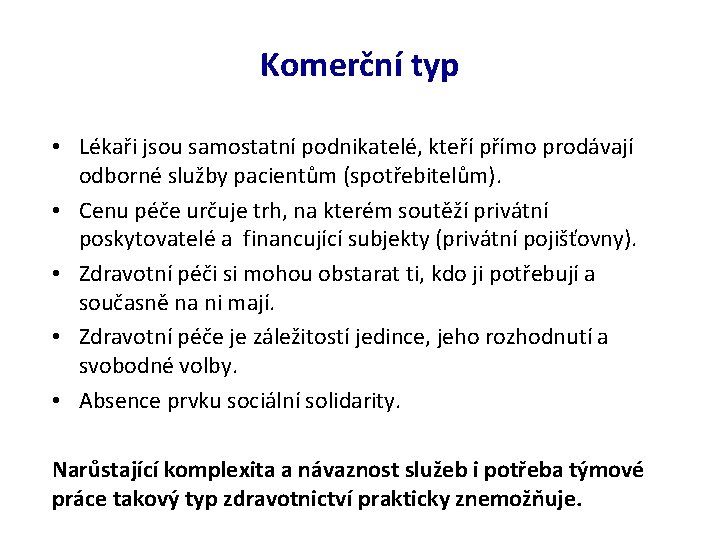 Komerční typ

• Lékaři jsou samostatní podnikatelé, kteří přímo prodávají odborné služby pacientům (spotřebitelům).
• Cenu péče určuje trh, na kterém soutěží privátní poskytovatelé a financující subjekty (privátní pojišťovny).
• Zdravotní péči si mohou obstarat ti, kdo ji potřebují a současně na ni mají.
• Zdravotní péče je záležitostí jedince, jeho rozhodnutí a svobodné volby.
• Absence prvku sociální solidarity.

Narůstající komplexita a návaznost služeb i potřeba týmové práce takový typ zdravotnictví prakticky znemožňuje.